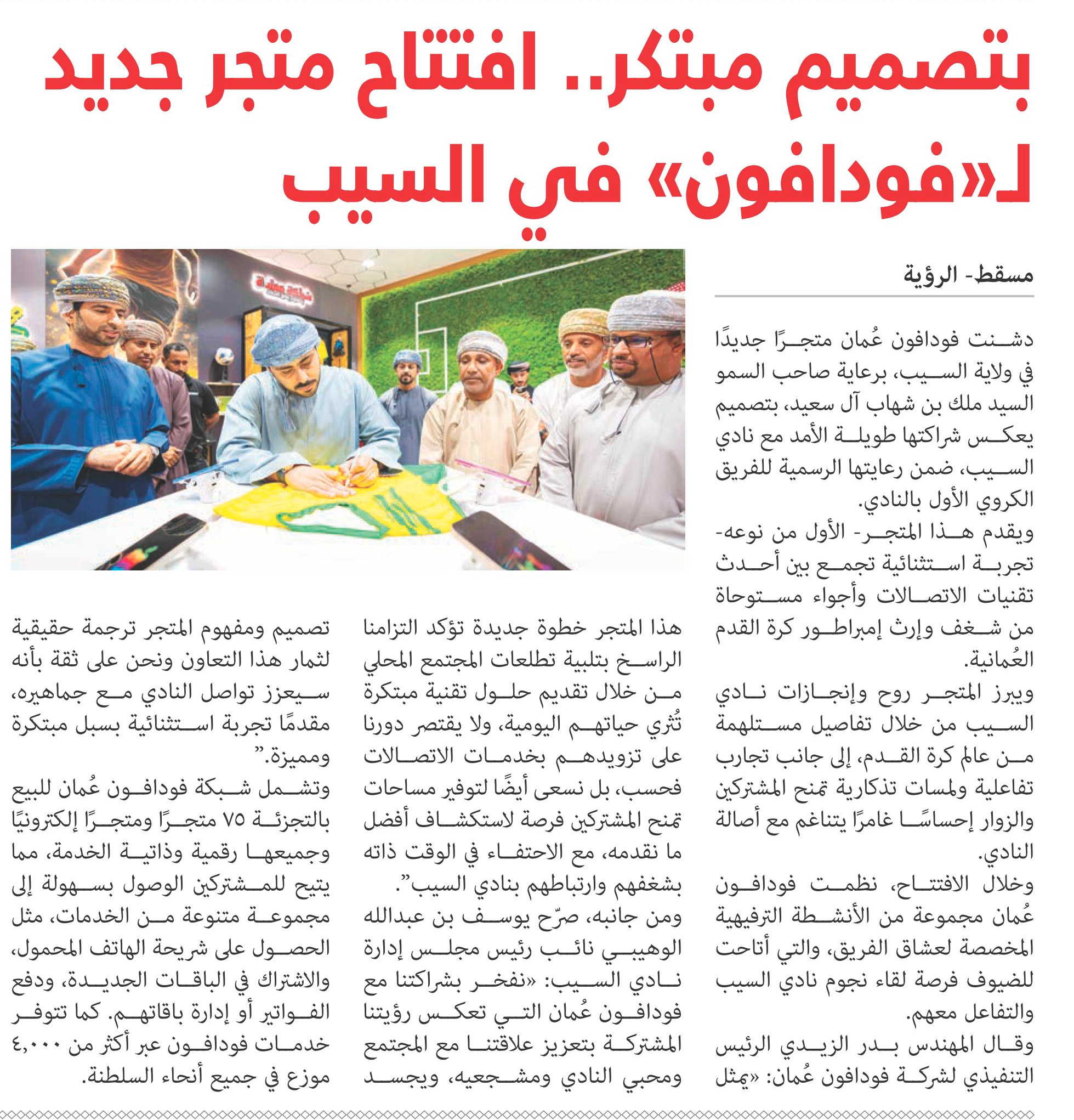 بتصميم مبتكر.. افتتاح متجر جديد لـ«فودافون» في السيب

مسقط- الرؤية

دشنت فودافون عُمان متجرًا جديدًا في ولاية السيب، برعاية صاحب السمو السيد ملك بن شهاب آل سعيد، بتصميم يعكس شراكتها طويلة الأمد مع نادي السيب، ضمن رعايتها الرسمية للفريق الكروي الأول بالنادي.

ويقدم هذا المتجر- الأول من نوعه- تجربة استثنائية تجمع بين أحدث تقنيات الاتصالات وأجواء مستوحاة من شغف وإرث إمبراطور كرة القدم العُمانية.

ويبرز المتجر روح وإنجازات نادي السيب من خلال تفاصيل مستلهمة من عالم كرة القدم، إلى جانب تجارب تفاعلية ولمسات تذكارية تمنح المشتركين والزوار إحساسًا غامرًا يتناغم مع أصالة النادي.

وخلال الافتتاح، نظمت فودافون عُمان مجموعة من الأنشطة الترفيهية المخصصة لعشاق الفريق، والتي أتاحت للضيوف فرصة لقاء نجوم نادي السيب والتفاعل معهم.

وقال المهندس بدر الزيدي الرئيس التنفيذي لشركة فودافون عُمان: «يمثل هذا المتجر خطوة جديدة تؤكد التزامنا الراسخ بتلبية تطلعات المجتمع المحلي من خلال تقديم حلول تقنية مبتكرة تُثري حياتهم اليومية، ولا يقتصر دورنا على تزويدهم بخدمات الاتصالات فحسب، بل نسعى أيضًا لتوفير مساحات تمنح المشتركين فرصة لاستكشاف أفضل ما نقدمه، مع الاحتفاء في الوقت ذاته بشغفهم وارتباطهم بنادي السيب".

ومن جانبه، صرّح يوسف بن عبدالله الوهيبي نائب رئيس مجلس إدارة نادي السيب: «نفخر بشراكتنا مع فودافون عُمان التي تعكس رؤيتنا المشتركة بتعزيز علاقتنا مع المجتمع ومحبي النادي ومشجعيه، ويجسد تصميم ومفهوم المتجر ترجمة حقيقية لثمار هذا التعاون ونحن على ثقة بأنه سيعزز تواصل النادي مع جماهيره، مقدمًا تجربة استثنائية بسبل مبتكرة ومميزة."

وتشمل شبكة فودافون عُمان للبيع بالتجزئة ٧٥ متجرًا ومتجرًا إلكترونيًا وجميعها رقمية وذاتية الخدمة، مما يتيح للمشتركين الوصول بسهولة إلى مجموعة متنوعة من الخدمات، مثل الحصول على شريحة الهاتف المحمول، والاشتراك في الباقات الجديدة، ودفع الفواتير أو إدارة باقاتهم. كما تتوفر خدمات فودافون عبر أكثر من ٤,٠٠٠ موزع في جميع أنحاء السلطنة.